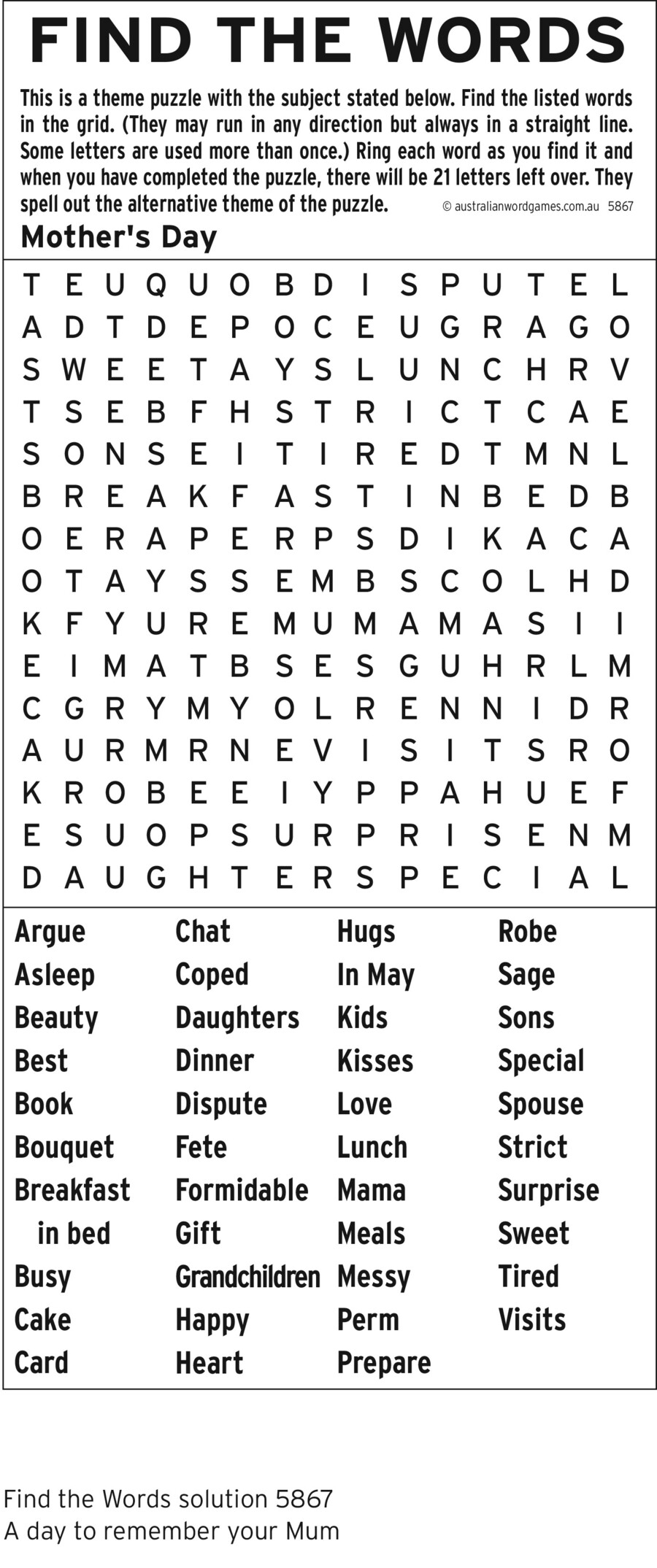 FIND THE WORDS

This is a theme puzzle with the subject stated below. Find the listed words in the grid. (They may run in any direction but always in a straight line. Some letters are used more than once.) Ring each word as you find it and when you have completed the puzzle, there will be 21 letters left over. They spell out the alternative theme of the puzzle. © australianwordgames.com.au 5867

Mother's Day

T E U Q U O B D I S P U T E L
A D T D E P O C E U G R A G O
S W E E T A Y S L U N C H R V
T S E B F H S T R I C T C A E
S O N S E I T I R E D T M N L
B R E A K F A S T I N B E D B
O E R A P E R P S D I K A C A
O T A Y S S E M B S C O L H D
K F Y U R E M U M A M A S I I
E I M A T B S E S G U H R L M
C G R Y M Y O L R E N N I D R
A U R M R N E V I S I T S R O
K R O B E E I Y P P A H U E F
E S U O P S U R P R I S E N M
D A U G H T E R S P E C I A L

Argue
Asleep
Beauty
Best
Book
Bouquet
Breakfast in bed
Busy
Cake
Card

Chat
Coped
Daughters
Dinner
Dispute
Fete
Formidable
Gift
Grandchildren
Happy
Heart

Hugs
In May
Kids
Kisses
Love
Lunch
Mama
Meals
Messy
Perm
Prepare

Robe
Sage
Sons
Special
Spouse
Strict
Surprise
Sweet
Tired
Visits

Find the Words solution 5867
A day to remember your Mum